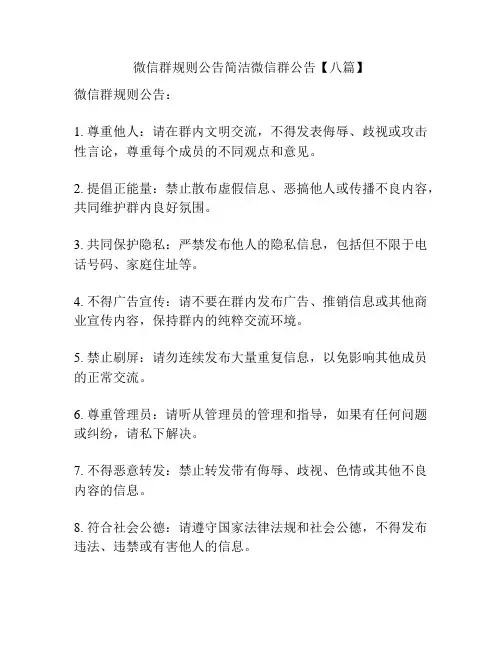 微信群规则公告简洁微信群公告【八篇】

微信群规则公告：

1. 尊重他人：请在群内文明交流，不得发表侮辱、歧视或攻击性言论，尊重每个成员的不同观点和意见。

2. 提倡正能量：禁止散布虚假信息、恶搞他人或传播不良内容，共同维护群内良好氛围。

3. 共同保护隐私：严禁发布他人的隐私信息，包括但不限于电话号码、家庭住址等。

4. 不得广告宣传：请不要在群内发布广告、推销信息或其他商业宣传内容，保持群内的纯粹交流环境。

5. 禁止刷屏：请勿连续发布大量重复信息，以免影响其他成员的正常交流。

6. 尊重管理员：请听从管理员的管理和指导，如果有任何问题或纠纷，请私下解决。

7. 不得恶意转发：禁止转发带有侮辱、歧视、色情或其他不良内容的信息。

8. 符合社会公德：请遵守国家法律法规和社会公德，不得发布违法、违禁或有害他人的信息。